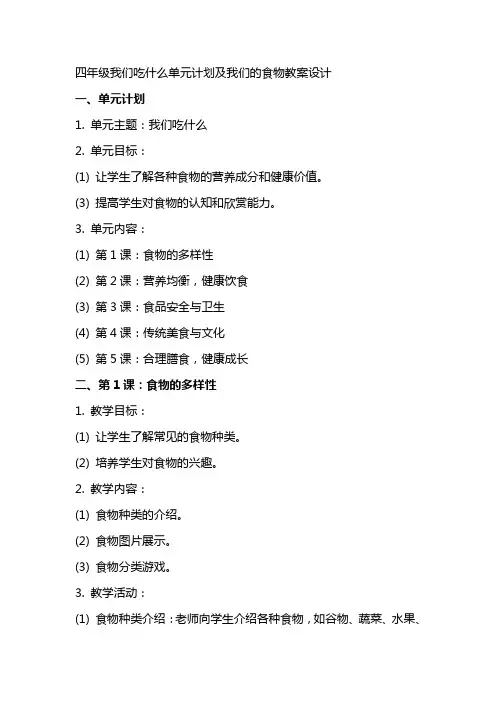 四年级我们吃什么单元计划及我们的食物教案设计

一、单元计划

1. 单元主题：我们吃什么

2. 单元目标：

(1) 让学生了解各种食物的营养成分和健康价值。

(3) 提高学生对食物的认知和欣赏能力。

3. 单元内容：

(1) 第 1 课：食物的多样性

(2) 第 2 课：营养均衡，健康饮食

(3) 第 3 课：食品安全与卫生

(4) 第 4 课：传统美食与文化

(5) 第 5 课：合理膳食，健康成长

二、第 1 课：食物的多样性

1. 教学目标：

(1) 让学生了解常见的食物种类。

(2) 培养学生对食物的兴趣。

2. 教学内容：

(1) 食物种类的介绍。

(2) 食物图片展示。

(3) 食物分类游戏。

3. 教学活动：

(1) 食物种类介绍：老师向学生介绍各种食物，如谷物、蔬菜、水果、